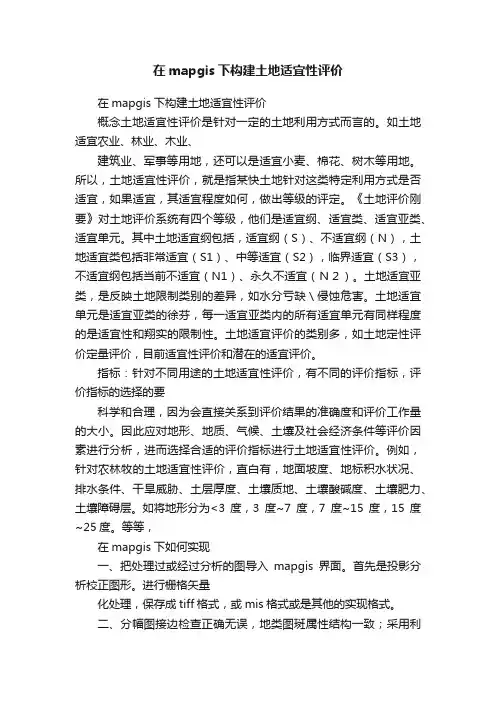 在 mapgis 下构建土地适宜性评价

在 mapgis 下构建土地适宜性评价

概念土地适宜性评价是针对一定的土地利用方式而言的。如土地适宜农业、林业、木业、

建筑业、军事等用地，还可以是适宜小麦、棉花、树木等用地。所以，土地适宜性评价，就是指某快土地针对这类特定利用方式是否适宜，如果适宜，其适宜程度如何，做出等级的评定。《土地评价刚要》对土地评价系统有四个等级，他们是适宜纲、适宜类、适宜亚类、适宜单元。其中土地适宜纲包括，适宜纲（S）、不适宜纲（N），土地适宜类包括非常适宜（S1）、中等适宜（S2），临界适宜（S3），不适宜纲包括当前不适宜（N1）、永久不适宜（N 2）。土地适宜亚类，是反映土地限制类别的差异，如水分亏缺\侵蚀危害。土地适宜单元是适宜亚类的徐芬，每一适宜亚类内的所有适宜单元有同样程度的是适宜性和翔实的限制性。土地适宜评价的类别多，如土地定性评价定量评价，目前适宜性评价和潜在的适宜评价。

指标：针对不同用途的土地适宜性评价，有不同的评价指标，评价指标的选择的要

科学和合理，因为会直接关系到评价结果的准确度和评价工作量的大小。因此应对地形、地质、气候、土壤及社会经济条件等评价因素进行分析，进而选择合适的评价指标进行土地适宜性评价。例如，针对农林牧的土地适宜性评价，直白有，地面坡度、地标积水状况、排水条件、干旱威胁、土层厚度、土壤质地、土壤酸碱度、土壤肥力、土壤障碍层。如将地形分为<3 度，3 度~7 度，7 度~15 度，15 度~25 度。等等，

在 mapgis 下如何实现

一、把处理过或经过分析的图导入 mapgis 界面。首先是投影分析校正图形。进行栅格矢量

化处理，保存成 tiff 格式，或 mis 格式或是其他的实现格式。

二、分幅图接边检查正确无误，地类图斑属性结构一致；采用利